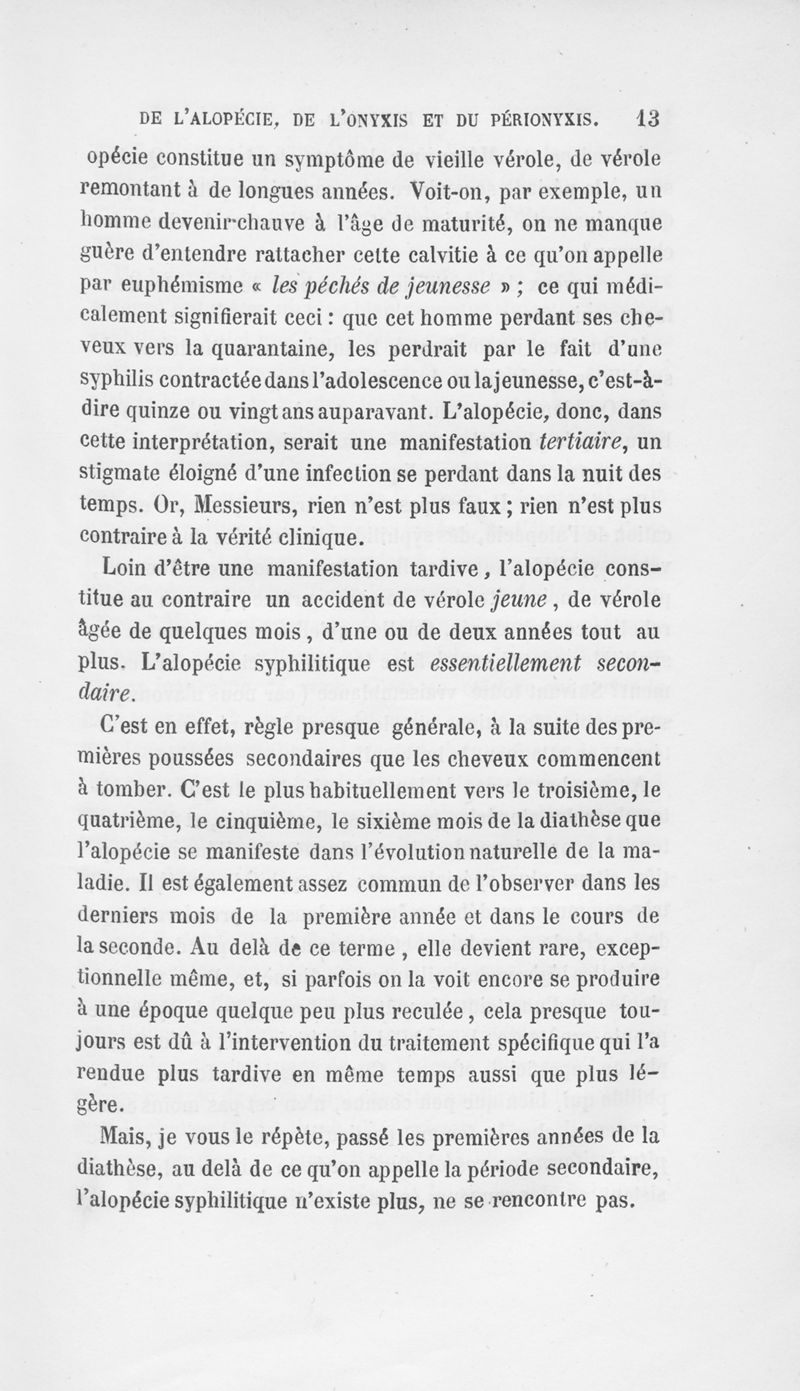 DE L'ALOPÉCIE, DE L'ONYXIS ET DU PÉRIONYXIS. 13

opécie constitue un symptôme de vieille vérole, de vérole remontant à de longues années. Voit-on, par exemple, un homme devenir chauve à l'âge de maturité, on ne manque guère d'entendre rattacher cette calvitie à ce qu'on appelle par euphémisme « les péchés de jeunesse » ; ce qui médicalement signifierait ceci : que cet homme perdant ses cheveux vers la quarantaine, les perdrait par le fait d'une syphilis contractée dans l'adolescence ou la jeunesse, c'est-à-dire quinze ou vingt ans auparavant. L'alopécie, donc, dans cette interprétation, serait une manifestation tertiaire, un stigmate éloigné d'une infection se perdant dans la nuit des temps. Or, Messieurs, rien n'est plus faux ; rien n'est plus contraire à la vérité clinique.

Loin d'être une manifestation tardive, l'alopécie constitue au contraire un accident de vérole jeune, de vérole âgée de quelques mois, d'une ou de deux années tout au plus. L'alopécie syphilitique est essentiellement secondaire.

C'est en effet, règle presque générale, à la suite des premières poussées secondaires que les cheveux commencent à tomber. C'est le plus habituellement vers le troisième, le quatrième, le cinquième, le sixième mois de la diathèse que l'alopécie se manifeste dans l'évolution naturelle de la maladie. Il est également assez commun de l'observer dans les derniers mois de la première année et dans le cours de la seconde. Au delà de ce terme, elle devient rare, exceptionnelle même, et, si parfois on la voit encore se produire à une époque quelque peu plus reculée, cela presque toujours est dû à l'intervention du traitement spécifique qui l'a rendue plus tardive en même temps aussi que plus légère.

Mais, je vous le répète, passé les premières années de la diathèse, au delà de ce qu'on appelle la période secondaire, l'alopécie syphilitique n'existe plus, ne se rencontre pas.